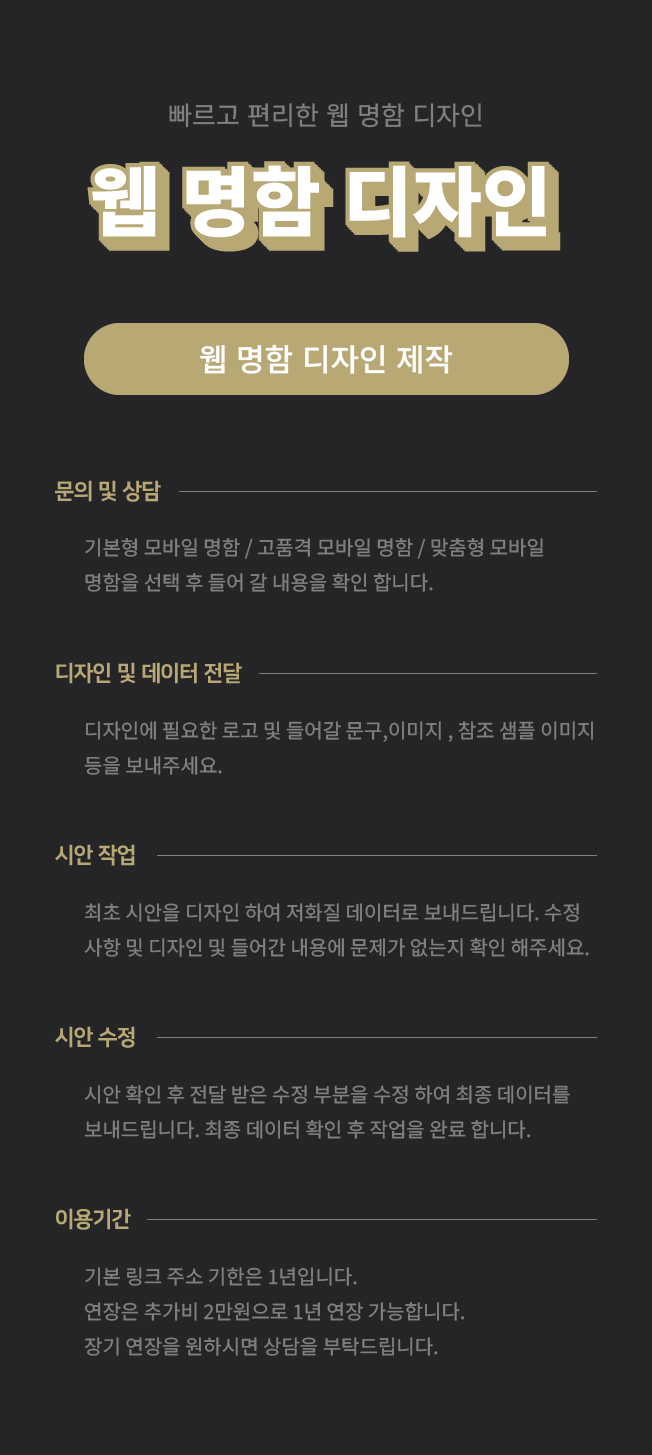 빠르고 편리한 웹 명함 디자인

웹 명함 디자인

웹 명함 디자인 제작

문의 및 상담

기본형 모바일 명함 / 고품격 모바일 명함 / 맞춤형 모바일 명함을 선택 후 들어 갈 내용을 확인 합니다.

디자인 및 데이터 전달

디자인에 필요한 로고 및 들어갈 문구,이미지 , 참조 샘플 이미지 등을 보내주세요.

시안 작업

최초 시안을 디자인 하여 저화질 데이터로 보내드립니다. 수정 사항 및 디자인 및 들어간 내용에 문제가 없는지 확인 해주세요.

시안 수정

시안 확인 후 전달 받은 수정 부분을 수정 하여 최종 데이터를 보내드립니다. 최종 데이터 확인 후 작업을 완료 합니다.

이용기간

기본 링크 주소 기한은 1년입니다.
연장은 추가비 2만원으로 1년 연장 가능합니다.
장기 연장을 원하시면 상담을 부탁드립니다.